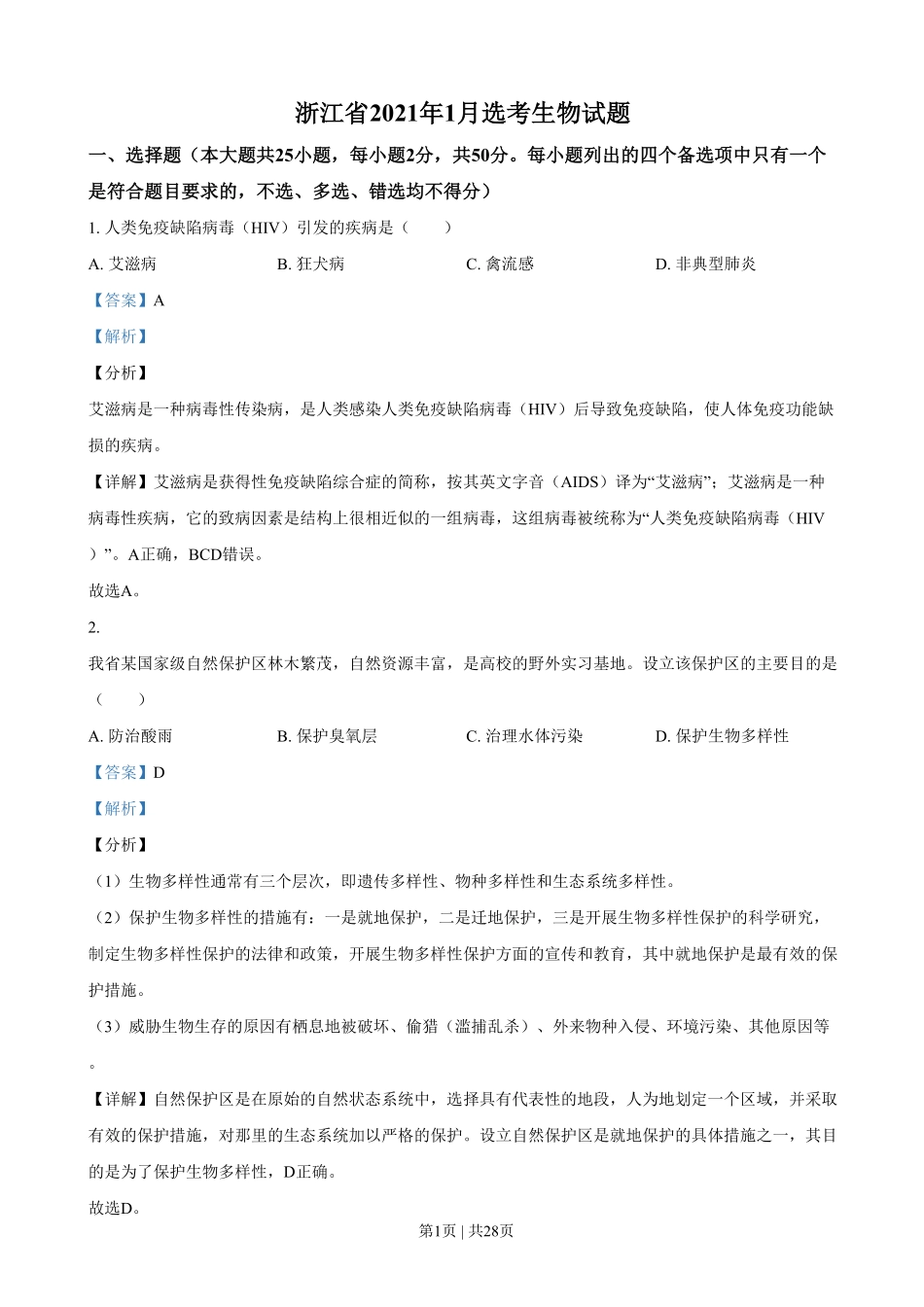 浙江省2021年1月选考生物试题

一、选择题（本大题共25小题，每小题2分，共50分。每小题列出的四个备选项中只有一个是符合题目要求的，不选、多选、错选均不得分）

1. 人类免疫缺陷病毒（HIV）引发的疾病是（　　）

A. 艾滋病　　B. 狂犬病　　C. 禽流感　　D. 非典型肺炎

【答案】A

【解析】

【分析】

艾滋病是一种病毒性传染病，是人类感染人类免疫缺陷病毒（HIV）后导致免疫缺陷，使人体免疫功能缺损的疾病。

【详解】艾滋病是获得性免疫缺陷综合症的简称，按其英文字音（AIDS）译为“艾滋病”；艾滋病是一种病毒性疾病，它的致病因素是结构上很相近似的一组病毒，这组病毒被统称为“人类免疫缺陷病毒（HIV）”。A正确，BCD错误。

故选A。

2.

我省某国家级自然保护区林木繁茂，自然资源丰富，是高校的野外实习基地。设立该保护区的主要目的是（　　）

A. 防治酸雨　　B. 保护臭氧层　　C. 治理水体污染　　D. 保护生物多样性

【答案】D

【解析】

【分析】

（1）生物多样性通常有三个层次，即遗传多样性、物种多样性和生态系统多样性。

（2）保护生物多样性的措施有：一是就地保护，二是迁地保护，三是开展生物多样性保护的科学研究，制定生物多样性保护的法律和政策，开展生物多样性保护方面的宣传和教育，其中就地保护是最有效的保护措施。

（3）威胁生物生存的原因有栖息地被破坏、偷猎（滥捕乱杀）、外来物种入侵、环境污染、其他原因等。

【详解】自然保护区是在原始的自然状态系统中，选择具有代表性的地段，人为地划定一个区域，并采取有效的保护措施，对那里的生态系统加以严格的保护。设立自然保护区是就地保护的具体措施之一，其目的是为了保护生物多样性，D正确。

故选D。

第1页 | 共28页